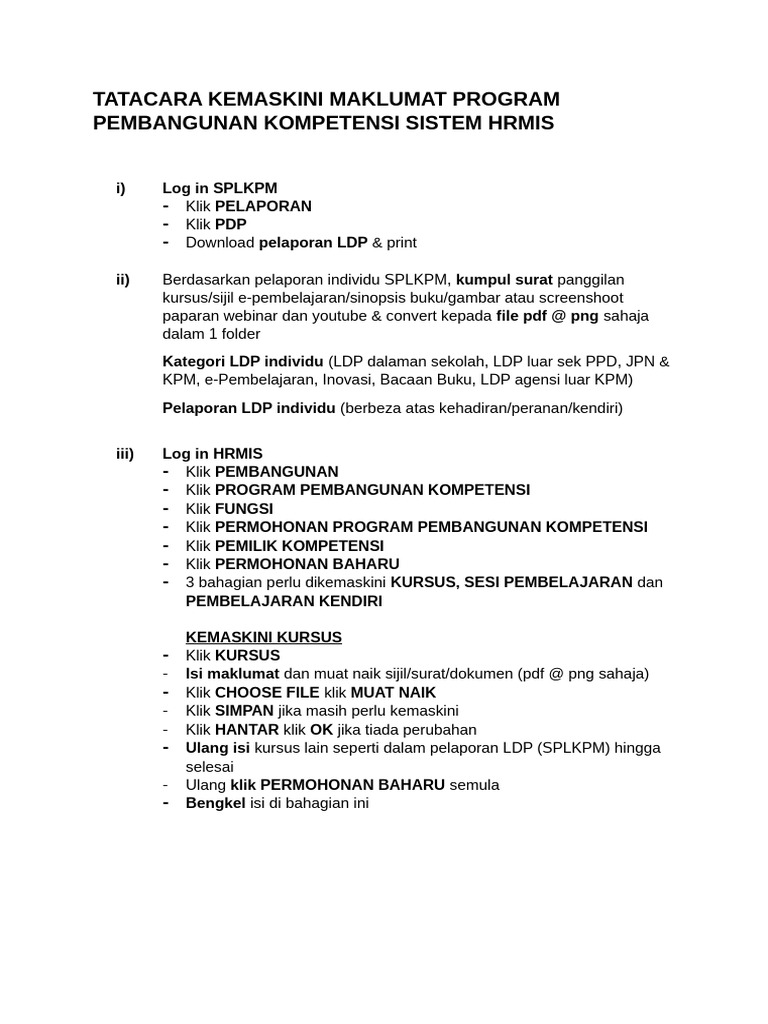 TATACARA KEMASKINI MAKLUMAT PROGRAM PEMBANGUNAN KOMPETENSI SISTEM HRMIS

i) Log in SPLKPM
- Klik PELAPORAN
- Klik PDP
- Download pelaporan LDP & print

ii) Berdasarkan pelaporan individu SPLKPM, kumpul surat panggilan kursus/sijil e-pembelajaran/sinopsis buku/gambar atau screenshoot paparan webinar dan youtube & convert kepada file pdf @ png sahaja dalam 1 folder

Kategori LDP individu (LDP dalaman sekolah, LDP luar sek PPD, JPN & KPM, e-Pembelajaran, Inovasi, Bacaan Buku, LDP agensi luar KPM)

Pelaporan LDP individu (berbeza atas kehadiran/peranan/kendiri)

iii) Log in HRMIS
- Klik PEMBANGUNAN
- Klik PROGRAM PEMBANGUNAN KOMPETENSI
- Klik FUNGSI
- Klik PERMOHONAN PROGRAM PEMBANGUNAN KOMPETENSI
- Klik PEMILIK KOMPETENSI
- Klik PERMOHONAN BAHARU
- 3 bahagian perlu dikemaskini KURSUS, SESI PEMBELAJARAN dan PEMBELAJARAN KENDIRI

KEMASKINI KURSUS
- Klik KURSUS
- Isi maklumat dan muat naik sijil/surat/dokumen (pdf @ png sahaja)
- Klik CHOOSE FILE klik MUAT NAIK
- Klik SIMPAN jika masih perlu kemaskini
- Klik HANTAR klik OK jika tiada perubahan
- Ulang isi kursus lain seperti dalam pelaporan LDP (SPLKPM) hingga selesai
- Ulang klik PERMOHONAN BAHARU semula
- Bengkel isi di bahagian ini